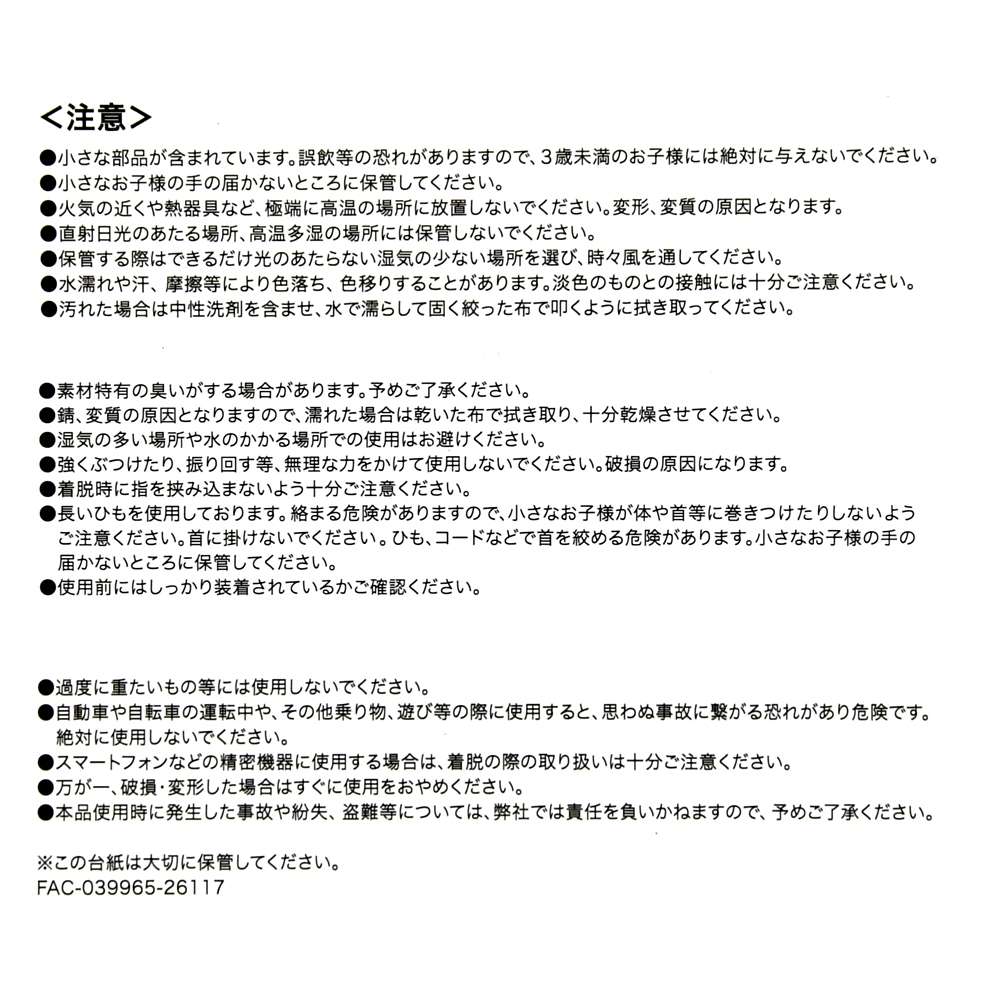 <注意>

●小さな部品が含まれています。誤飲等の恐れがありますので、3歳未満のお子様には絶対に与えないでください。
●小さなお子様の手の届かないところに保管してください。
●火気の近くや熱器具など、極端に高温の場所に放置しないでください。変形、変質の原因となります。
●直射日光のあたる場所、高温多湿の場所には保管しないでください。
●保管する際はできるだけ光のあたらない湿気の少ない場所を選び、時々風を通してください。
●水濡れや汗、摩擦等により色落ち、色移りすることがあります。淡色のものとの接触には十分ご注意ください。
●汚れた場合は中性洗剤を含ませ、水で濡らして固く絞った布で叩くように拭き取ってください。

●素材特有の臭いがする場合があります。予めご了承ください。
●錆、変質の原因となりますので、濡れた場合は乾いた布で拭き取り、十分乾燥させてください。
●湿気の多い場所や水のかかる場所での使用はお避けください。
●強くぶつけたり、振り回す等、無理な力をかけて使用しないでください。破損の原因になります。
●着脱時に指を挟み込まないよう十分ご注意ください。
●長いひもを使用しております。絡まる危険がありますので、小さなお子様が体や首等に巻きつけたりしないようご注意ください。首に掛けないでください。ひも、コードなどで首を絞める危険があります。小さなお子様の手の届かないところに保管してください。
●使用前にはしっかり装着されているかご確認ください。

●過度に重たいもの等には使用しないでください。
●自動車や自転車の運転中や、その他乗り物、遊び等の際に使用すると、思わぬ事故に繋がる恐れがあり危険です。絶対に使用しないでください。
●スマートフォンなどの精密機器に使用する場合は、着脱の際の取り扱いは十分ご注意ください。
●万が一、破損・変形した場合はすぐに使用をおやめください。
●本品使用時に発生した事故や紛失、盗難等については、弊社では責任を負いかねますので、予めご了承ください。

※この台紙は大切に保管してください。
FAC-039965-26117